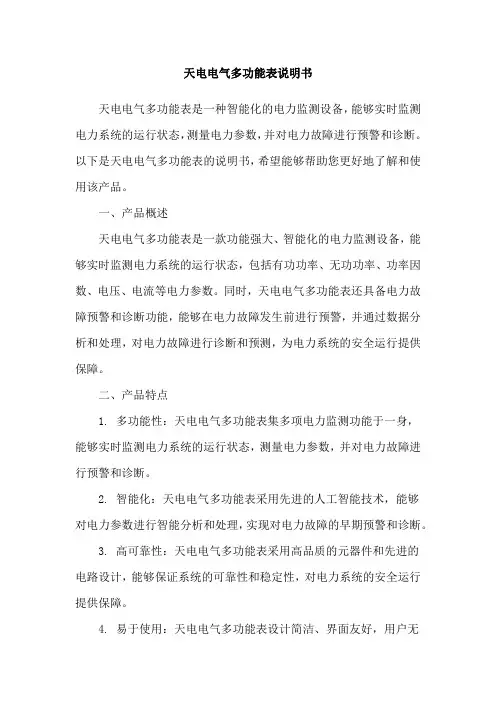 天电电气多功能表说明书

天电电气多功能表是一种智能化的电力监测设备，能够实时监测电力系统的运行状态，测量电力参数，并对电力故障进行预警和诊断。以下是天电电气多功能表的说明书，希望能够帮助您更好地了解和使用该产品。

一、产品概述

天电电气多功能表是一款功能强大、智能化的电力监测设备，能够实时监测电力系统的运行状态，包括有功功率、无功功率、功率因数、电压、电流等电力参数。同时，天电电气多功能表还具备电力故障预警和诊断功能，能够在电力故障发生前进行预警，并通过数据分析和处理，对电力故障进行诊断和预测，为电力系统的安全运行提供保障。

二、产品特点

1. 多功能性：天电电气多功能表集多项电力监测功能于一身，能够实时监测电力系统的运行状态，测量电力参数，并对电力故障进行预警和诊断。

2. 智能化：天电电气多功能表采用先进的人工智能技术，能够对电力参数进行智能分析和处理，实现对电力故障的早期预警和诊断。

3. 高可靠性：天电电气多功能表采用高品质的元器件和先进的电路设计，能够保证系统的可靠性和稳定性，对电力系统的安全运行提供保障。

4. 易于使用：天电电气多功能表设计简洁、界面友好，用户无